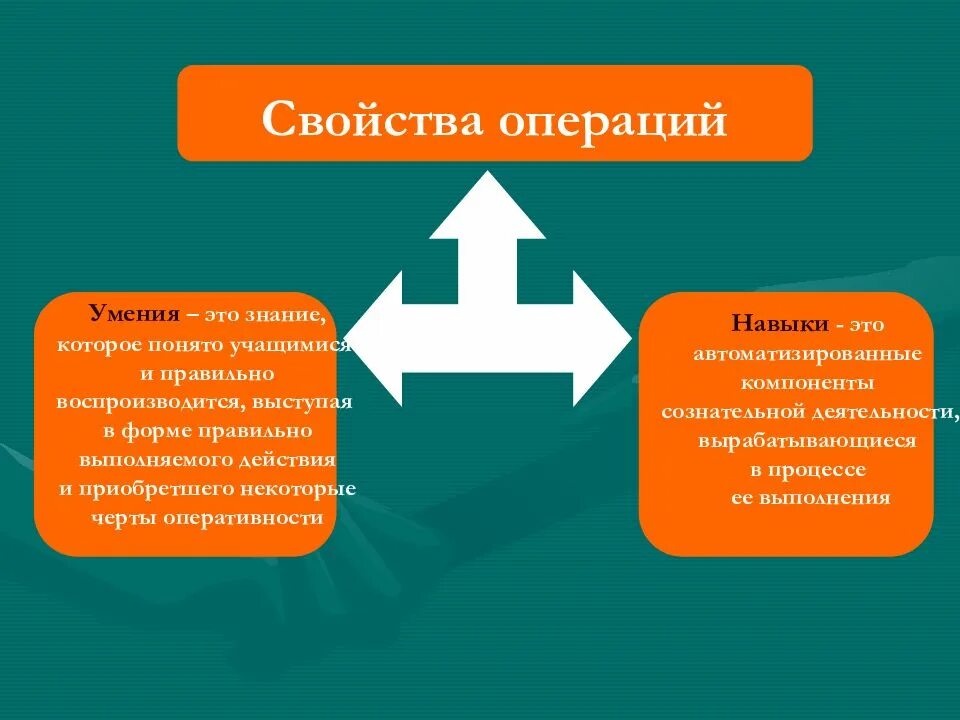 Свойства операций

Умения – это знание, которое понято учащимися и правильно воспроизводится, выступая в форме правильно выполняемого действия и приобретшего некоторые черты оперативности

Навыки - это автоматизированные компоненты сознательной деятельности, вырабатывающиеся в процессе ее выполнения